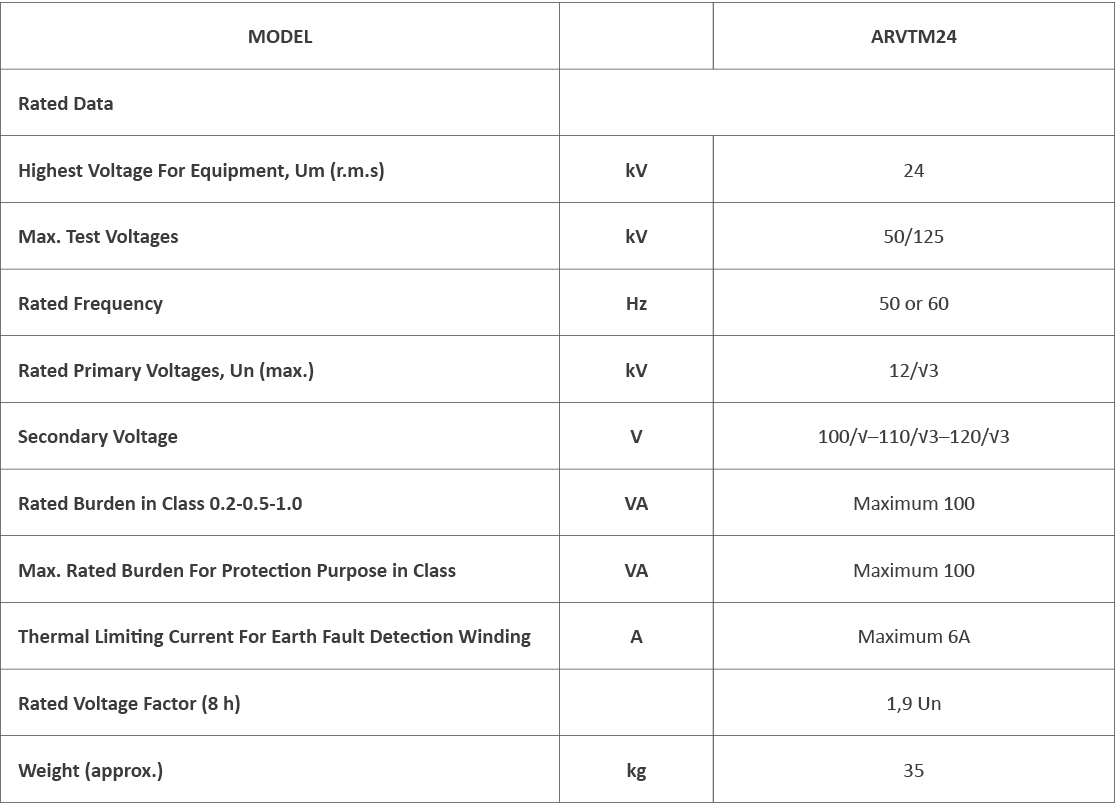 | MODEL | | ARVTM24 |
|---|---|---|
| Rated Data | | |
| Highest Voltage For Equipment, Um (r.m.s) | kV | 24 |
| Max. Test Voltages | kV | 50/125 |
| Rated Frequency | Hz | 50 or 60 |
| Rated Primary Voltages, Un (max.) | kV | 12/√3 |
| Secondary Voltage | V | 100/√–110/√3–120/√3 |
| Rated Burden in Class 0.2-0.5-1.0 | VA | Maximum 100 |
| Max. Rated Burden For Protection Purpose in Class | VA | Maximum 100 |
| Thermal Limiting Current For Earth Fault Detection Winding | A | Maximum 6A |
| Rated Voltage Factor (8 h) | | 1,9 Un |
| Weight (approx.) | kg | 35 |